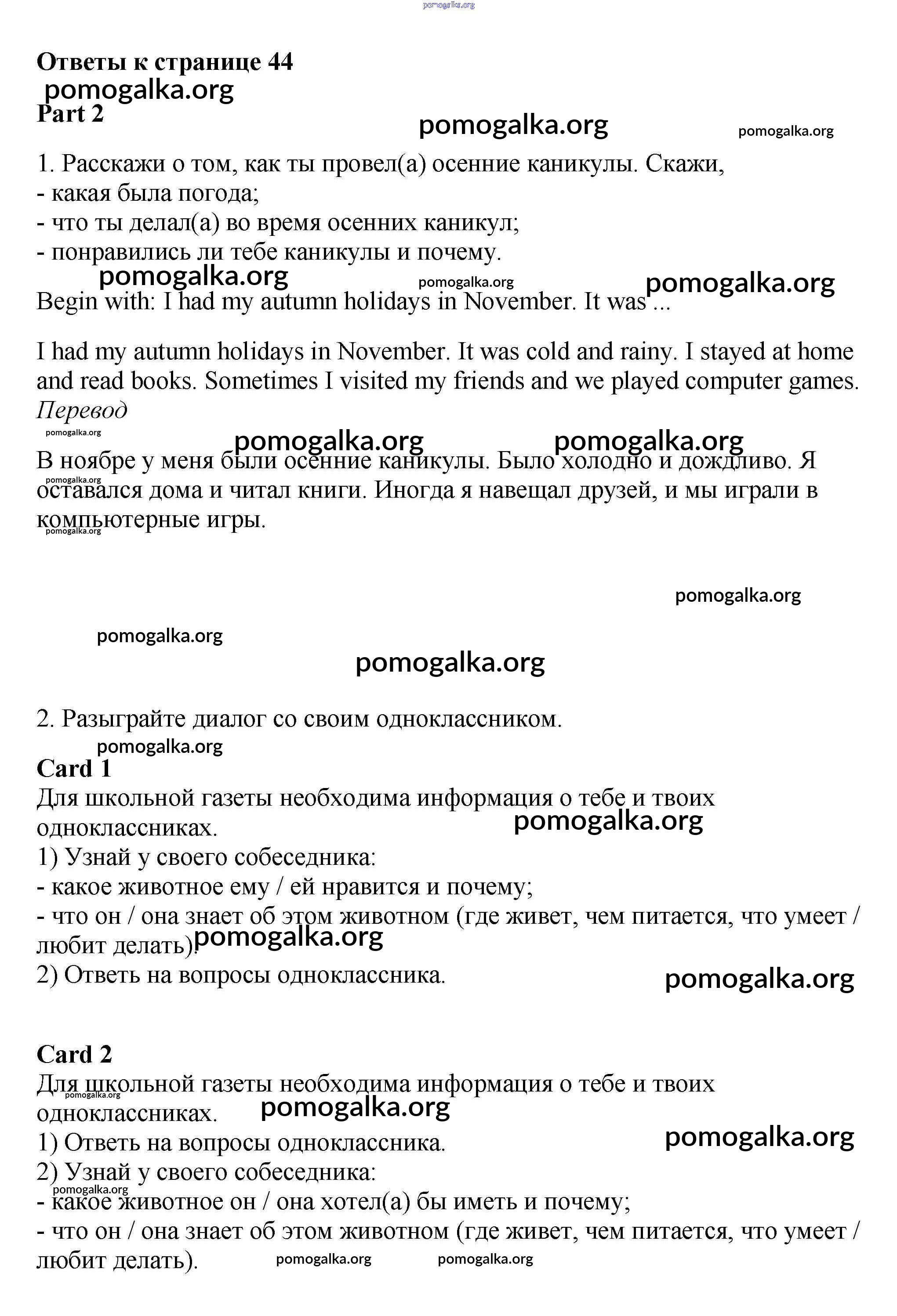 pomogalka.org

Ответы к странице 44
pomogalka.org
Part 2
pomogalka.org pomogalka.org

1. Расскажи о том, как ты провел(а) осенние каникулы. Скажи,
- какая была погода;
- что ты делал(а) во время осенних каникул;
- понравились ли тебе каникулы и почему.
pomogalka.org pomogalka.org pomogalka.org
Begin with: I had my autumn holidays in November. It was ...

I had my autumn holidays in November. It was cold and rainy. I stayed at home and read books. Sometimes I visited my friends and we played computer games.
Перевод
pomogalka.org
pomogalka.org pomogalka.org
В ноябре у меня были осенние каникулы. Было холодно и дождливо. Я оставался дома и читал книги. Иногда я навещал друзей, и мы играли в компьютерные игры.
pomogalka.org
pomogalka.org

pomogalka.org

pomogalka.org

pomogalka.org

2. Разыграйте диалог со своим одноклассником.
pomogalka.org
Card 1
Для школьной газеты необходима информация о тебе и твоих одноклассниках.
pomogalka.org
1) Узнай у своего собеседника:
- какое животное ему / ей нравится и почему;
- что он / она знает об этом животном (где живет, чем питается, что умеет / любит делать).
pomogalka.org
2) Ответь на вопросы одноклассника.
pomogalka.org

Card 2
Для школьной газеты необходима информация о тебе и твоих одноклассниках.
pomogalka.org
pomogalka.org
1) Ответь на вопросы одноклассника.
pomogalka.org
2) Узнай у своего собеседника:
pomogalka.org
- какое животное он / она хотел(а) бы иметь и почему;
- что он / она знает об этом животном (где живет, чем питается, что умеет / любит делать).
pomogalka.org pomogalka.org